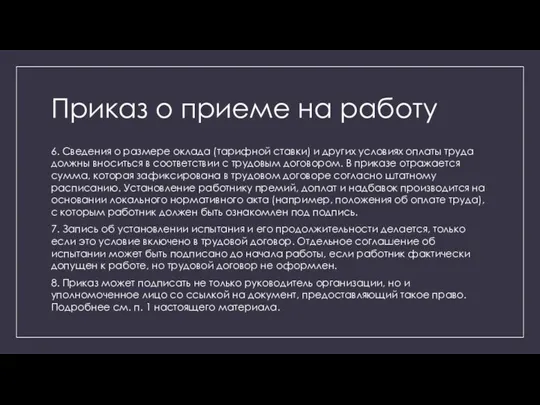 Приказ о приеме на работу

6. Сведения о размере оклада (тарифной ставки) и других условиях оплаты труда должны вноситься в соответствии с трудовым договором. В приказе отражается сумма, которая зафиксирована в трудовом договоре согласно штатному расписанию. Установление работнику премий, доплат и надбавок производится на основании локального нормативного акта (например, положения об оплате труда), с которым работник должен быть ознакомлен под подпись.

7. Запись об установлении испытания и его продолжительности делается, только если это условие включено в трудовой договор. Отдельное соглашение об испытании может быть подписано до начала работы, если работник фактически допущен к работе, но трудовой договор не оформлен.

8. Приказ может подписать не только руководитель организации, но и уполномоченное лицо со ссылкой на документ, предоставляющий такое право. Подробнее см. п. 1 настоящего материала.